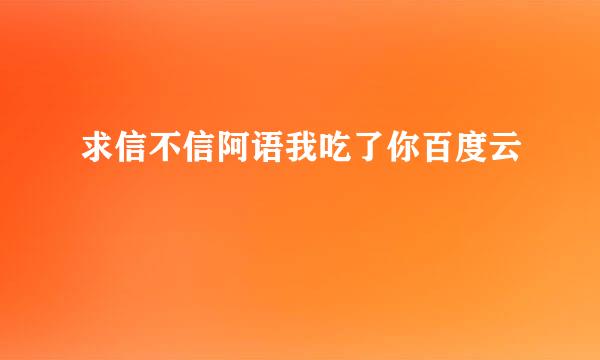 求信不信阿语我吃了你百度云